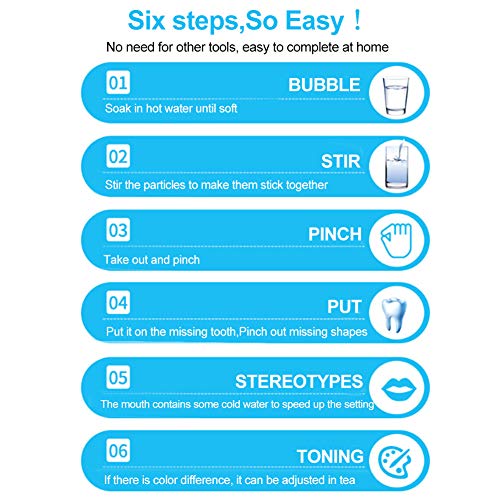 Six steps,So Easy！

No need for other tools, easy to complete at home

01 BUBBLE
Soak in hot water until soft

02 STIR
Stir the particles to make them stick together

03 PINCH
Take out and pinch

04 PUT
Put it on the missing tooth,Pinch out missing shapes

05 STEREOTYPES
The mouth contains some cold water to speed up the setting

06 TONING
If there is color difference, it can be adjusted in tea